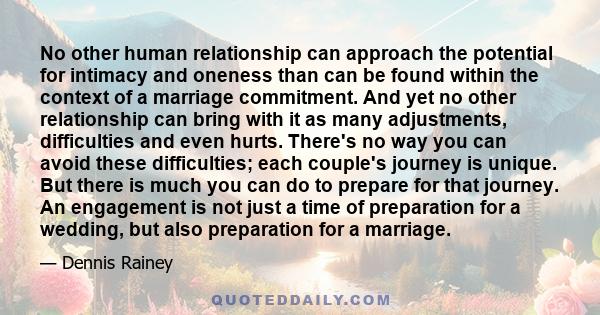 No other human relationship can approach the potential for intimacy and oneness than can be found within the context of a marriage commitment. And yet no other relationship can bring with it as many adjustments, difficulties and even hurts. There's no way you can avoid these difficulties; each couple's journey is unique. But there is much you can do to prepare for that journey. An engagement is not just a time of preparation for a wedding, but also preparation for a marriage.

— Dennis Rainey

QUOTEDDAILY.COM